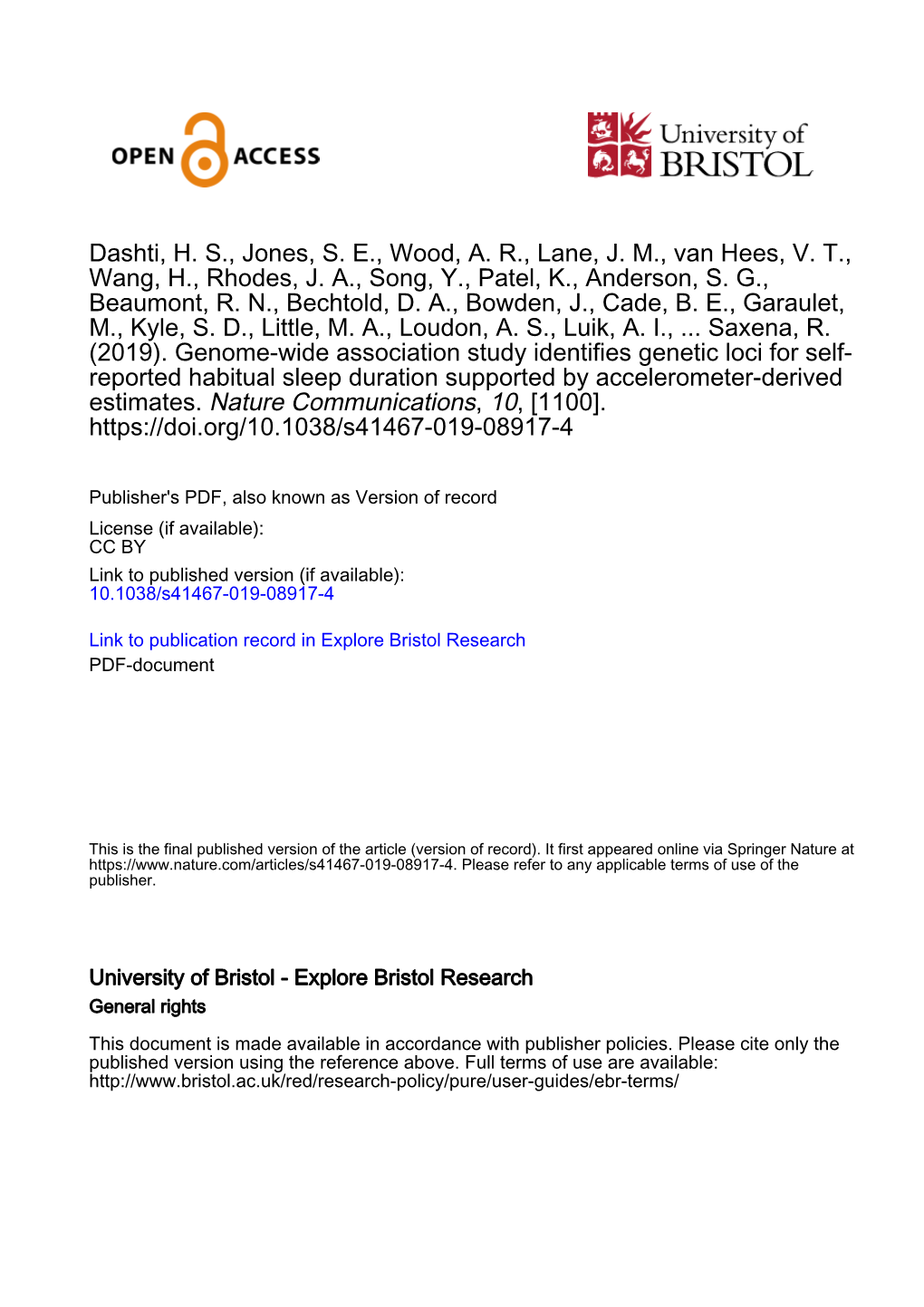 OPEN ACCESS

University of BRISTOL

Dashti, H. S., Jones, S. E., Wood, A. R., Lane, J. M., van Hees, V. T., Wang, H., Rhodes, J. A., Song, Y., Patel, K., Anderson, S. G., Beaumont, R. N., Bechtold, D. A., Bowden, J., Cade, B. E., Garaulet, M., Kyle, S. D., Little, M. A., Loudon, A. S., Luik, A. I., ... Saxena, R. (2019). Genome-wide association study identifies genetic loci for self-reported habitual sleep duration supported by accelerometer-derived estimates. Nature Communications, 10, [1100]. https://doi.org/10.1038/s41467-019-08917-4

Publisher's PDF, also known as Version of record

License (if available):
CC BY

Link to published version (if available):
10.1038/s41467-019-08917-4

Link to publication record in Explore Bristol Research
PDF-document

This is the final published version of the article (version of record). It first appeared online via Springer Nature at https://www.nature.com/articles/s41467-019-08917-4. Please refer to any applicable terms of use of the publisher.

University of Bristol - Explore Bristol Research
General rights

This document is made available in accordance with publisher policies. Please cite only the published version using the reference above. Full terms of use are available: http://www.bristol.ac.uk/red/research-policy/pure/user-guides/ebr-terms/